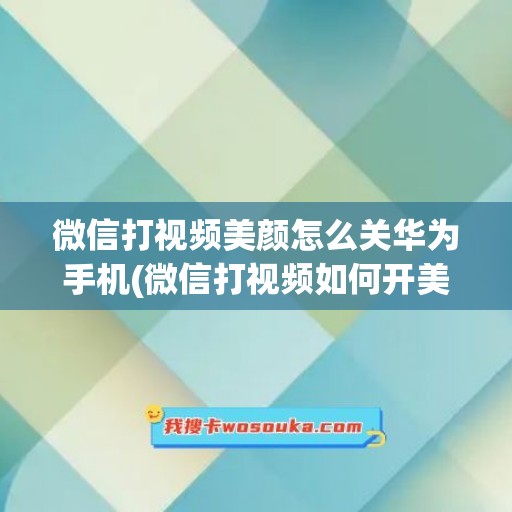 微信打视频美颜怎么关华为手机(微信打视频如何开美

我搜卡wosouka.com